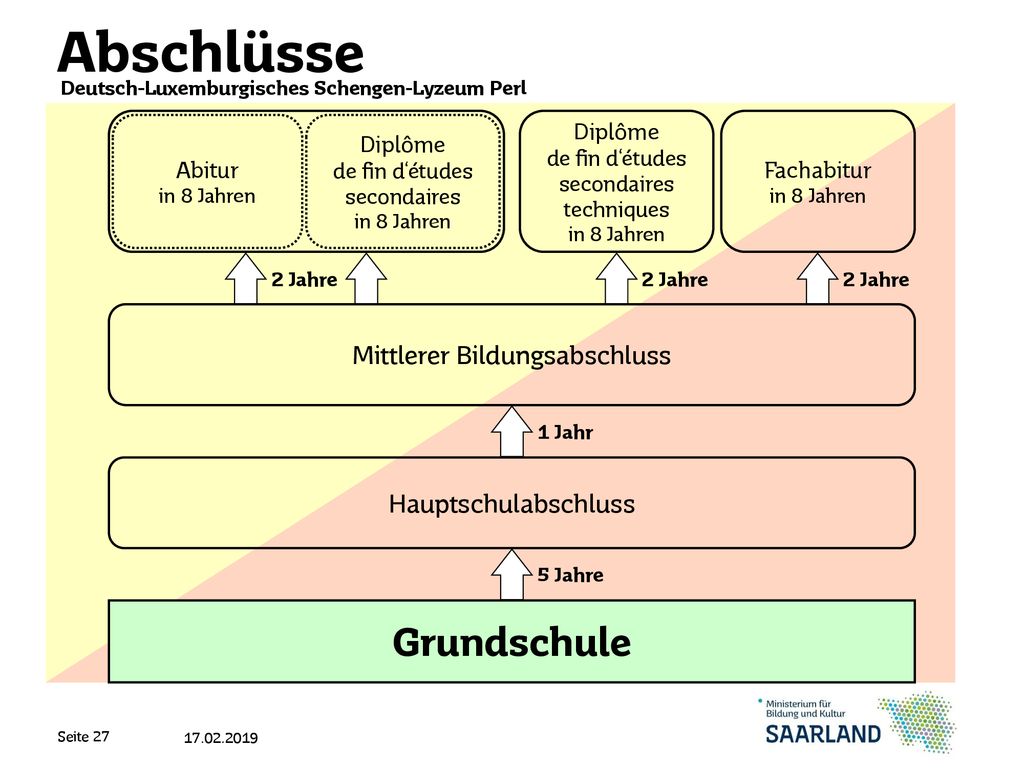 Abschlüsse
Deutsch-Luxemburgisches Schengen-Lyzeum Perl

Abitur
in 8 Jahren

Diplôme
de fin d'études
secondaires
in 8 Jahren

Diplôme
de fin d'études
secondaires
techniques
in 8 Jahren

Fachabitur
in 8 Jahren

2 Jahre

2 Jahre

2 Jahre

Mittlerer Bildungsabschluss

1 Jahr

Hauptschulabschluss

5 Jahre

Grundschule

Seite 27

17.02.2019

Ministerium für
Bildung und Kultur
SAARLAND